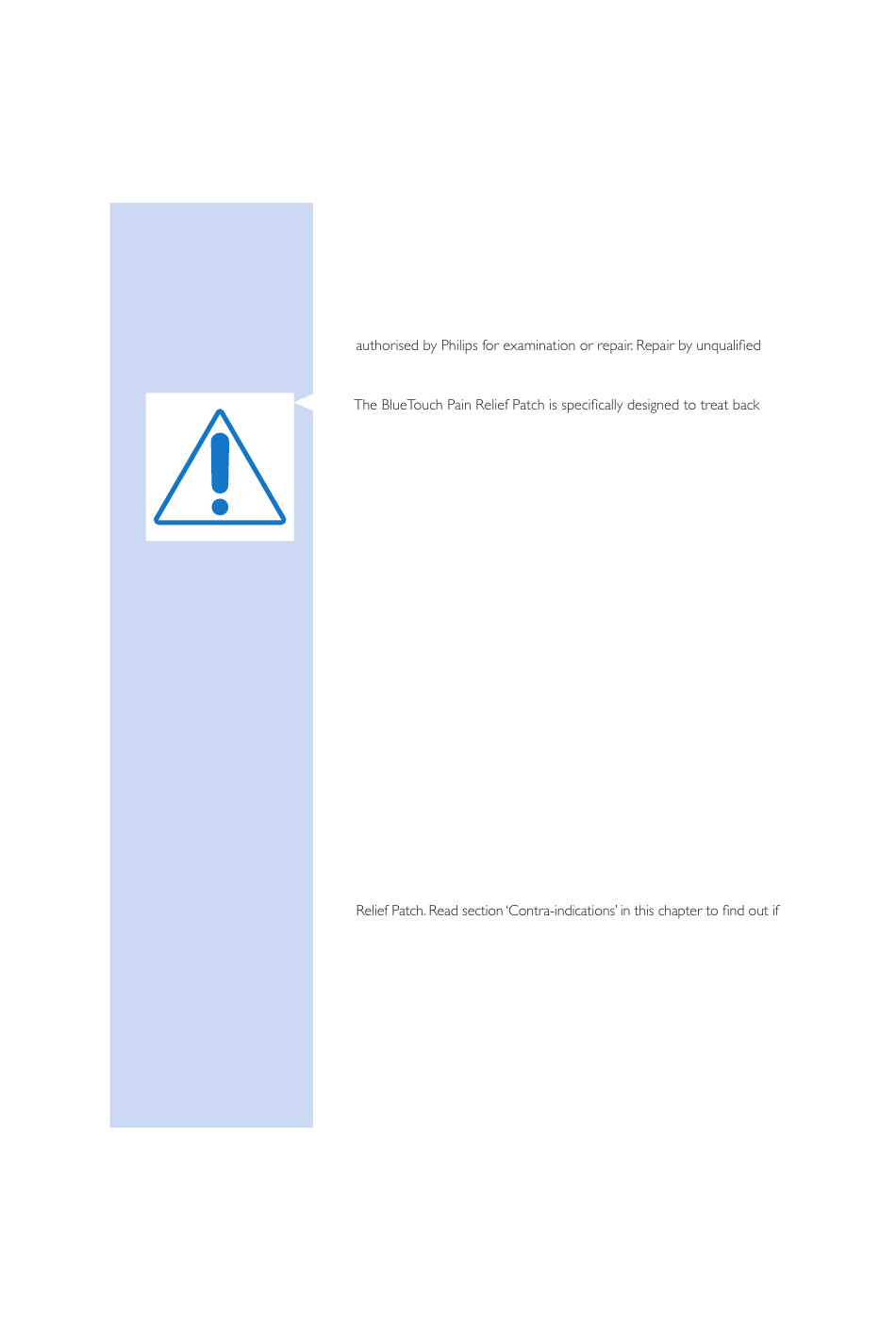 authorised by Philips for examination or repair. Repair by unqualified

The BlueTouch Pain Relief Patch is specifically designed to treat back

Relief Patch. Read section 'Contra-indications' in this chapter to find out if